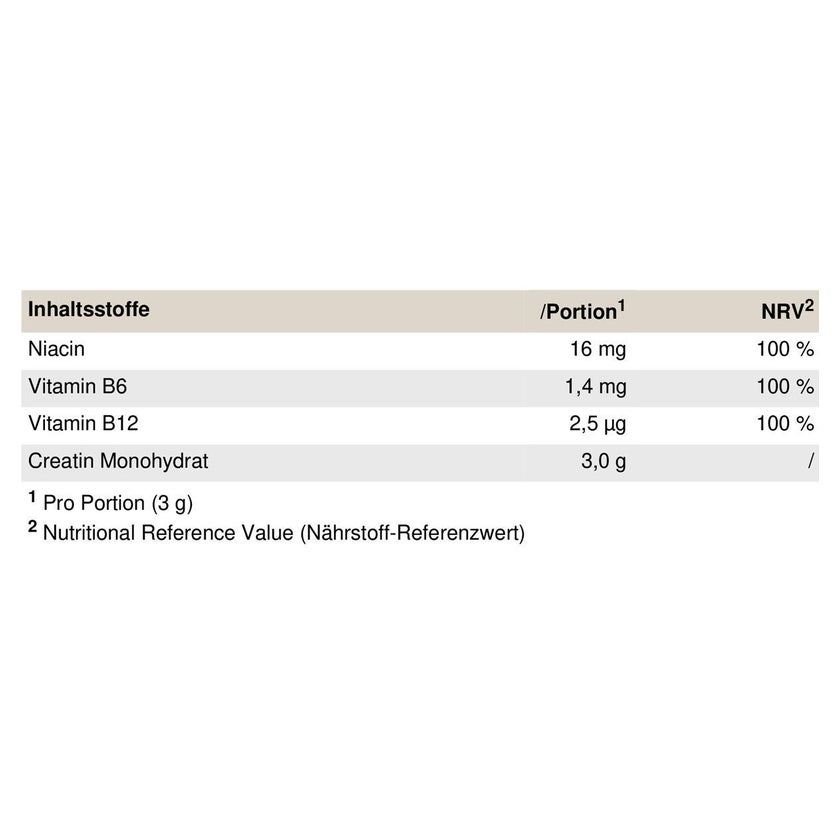 | Inhaltsstoffe | /Portion$^1$ | NRV$^2$ |
|---|---|---|
| Niacin | 16 mg | 100 % |
| Vitamin B6 | 1,4 mg | 100 % |
| Vitamin B12 | 2,5 µg | 100 % |
| Creatin Monohydrat | 3,0 g | / |

$^1$ Pro Portion (3 g)
$^2$ Nutritional Reference Value (Nährstoff-Referenzwert)